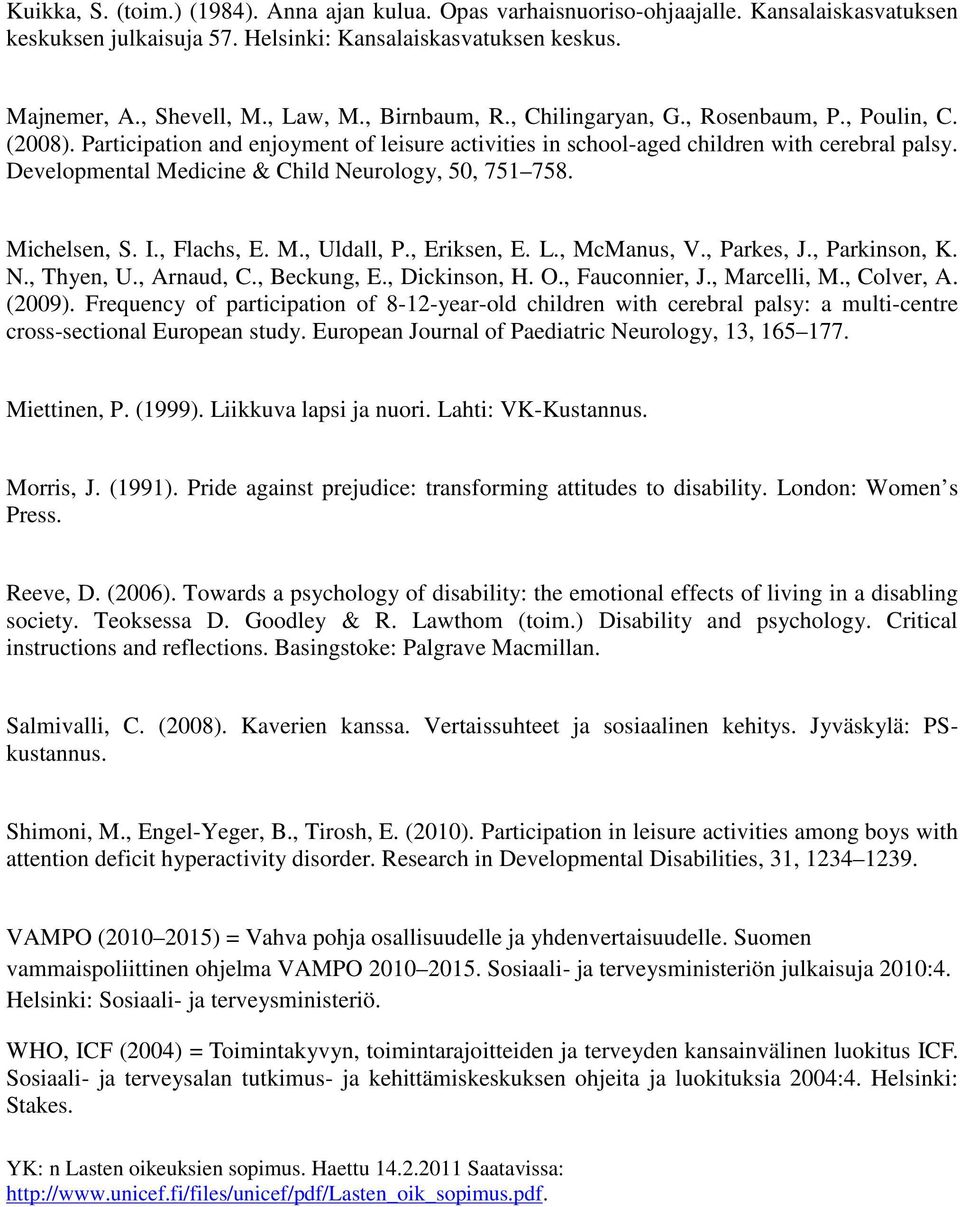 Kuikka, S. (toim.) (1984). Anna ajan kulua. Opas varhaisnuoriso-ohjaajalle. Kansalaiskasvatuksen keskuksen julkaisuja 57. Helsinki: Kansalaiskasvatuksen keskus.

Majnemer, A., Shevell, M., Law, M., Birnbaum, R., Chilingaryan, G., Rosenbaum, P., Poulin, C. (2008). Participation and enjoyment of leisure activities in school-aged children with cerebral palsy. Developmental Medicine & Child Neurology, 50, 751 758.

Michelsen, S. I., Flachs, E. M., Uldall, P., Eriksen, E. L., McManus, V., Parkes, J., Parkinson, K. N., Thyen, U., Arnaud, C., Beckung, E., Dickinson, H. O., Fauconnier, J., Marcelli, M., Colver, A. (2009). Frequency of participation of 8-12-year-old children with cerebral palsy: a multi-centre cross-sectional European study. European Journal of Paediatric Neurology, 13, 165 177.

Miettinen, P. (1999). Liikkuva lapsi ja nuori. Lahti: VK-Kustannus.

Morris, J. (1991). Pride against prejudice: transforming attitudes to disability. London: Women s Press.

Reeve, D. (2006). Towards a psychology of disability: the emotional effects of living in a disabling society. Teoksessa D. Goodley & R. Lawthom (toim.) Disability and psychology. Critical instructions and reflections. Basingstoke: Palgrave Macmillan.

Salmivalli, C. (2008). Kaverien kanssa. Vertaissuhteet ja sosiaalinen kehitys. Jyväskylä: PS-kustannus.

Shimoni, M., Engel-Yeger, B., Tirosh, E. (2010). Participation in leisure activities among boys with attention deficit hyperactivity disorder. Research in Developmental Disabilities, 31, 1234 1239.

VAMPO (2010 2015) = Vahva pohja osallisuudelle ja yhdenvertaisuudelle. Suomen vammaispoliittinen ohjelma VAMPO 2010 2015. Sosiaali- ja terveysministeriön julkaisuja 2010:4. Helsinki: Sosiaali- ja terveysministeriö.

WHO, ICF (2004) = Toimintakyvyn, toimintarajoitteiden ja terveyden kansainvälinen luokitus ICF. Sosiaali- ja terveysalan tutkimus- ja kehittämiskeskuksen ohjeita ja luokituksia 2004:4. Helsinki: Stakes.

YK: n Lasten oikeuksien sopimus. Haettu 14.2.2011 Saatavissa: http://www.unicef.fi/files/unicef/pdf/Lasten_oik_sopimus.pdf.